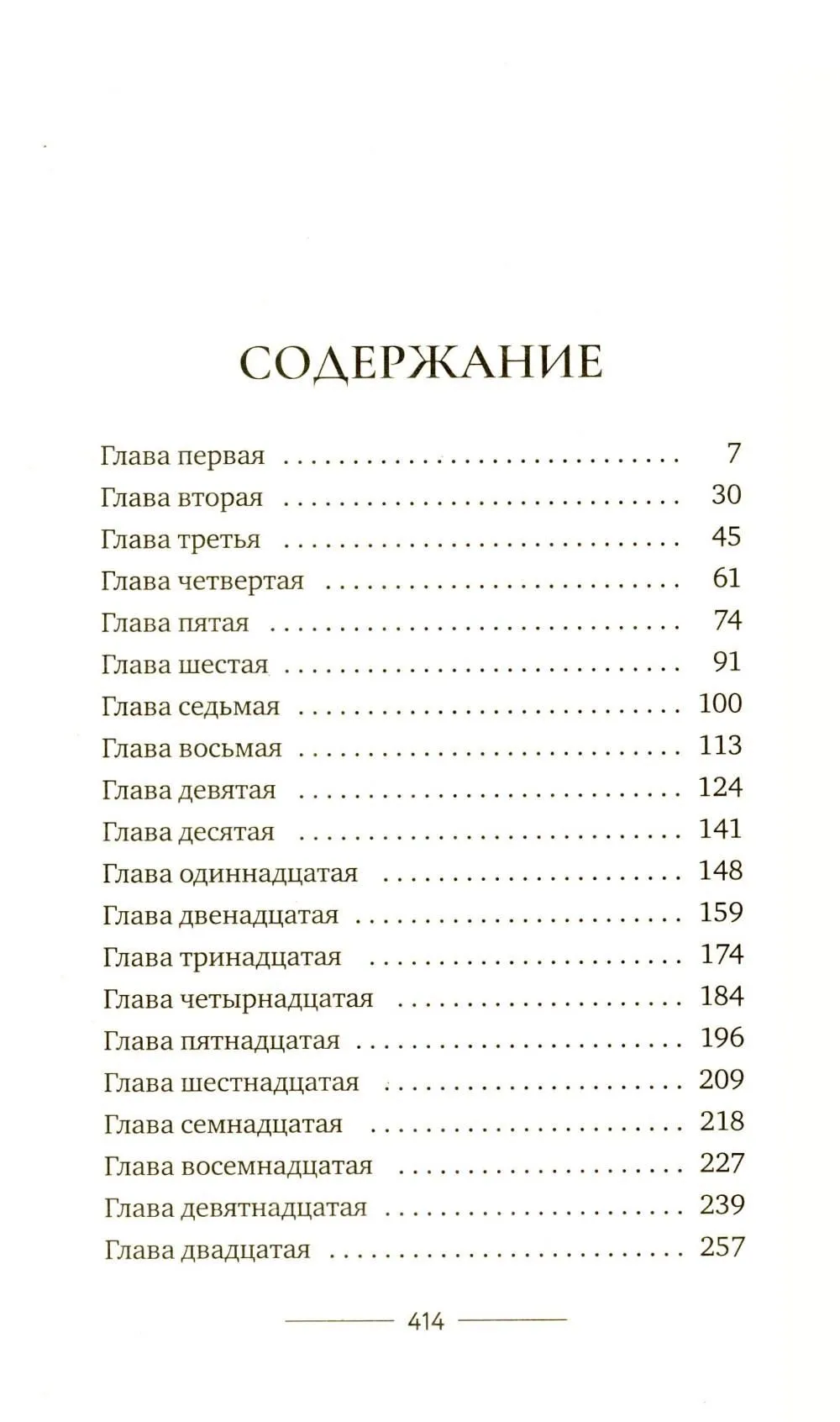 СОДЕРЖАНИЕ

Глава первая 7
Глава вторая 30
Глава третья 45
Глава четвертая 61
Глава пятая 74
Глава шестая 91
Глава седьмая 100
Глава восьмая 113
Глава девятая 124
Глава десятая 141
Глава одиннадцатая 148
Глава двенадцатая 159
Глава тринадцатая 174
Глава четырнадцатая 184
Глава пятнадцатая 196
Глава шестнадцатая 209
Глава семнадцатая 218
Глава восемнадцатая 227
Глава девятнадцатая 239
Глава двадцатая 257

414